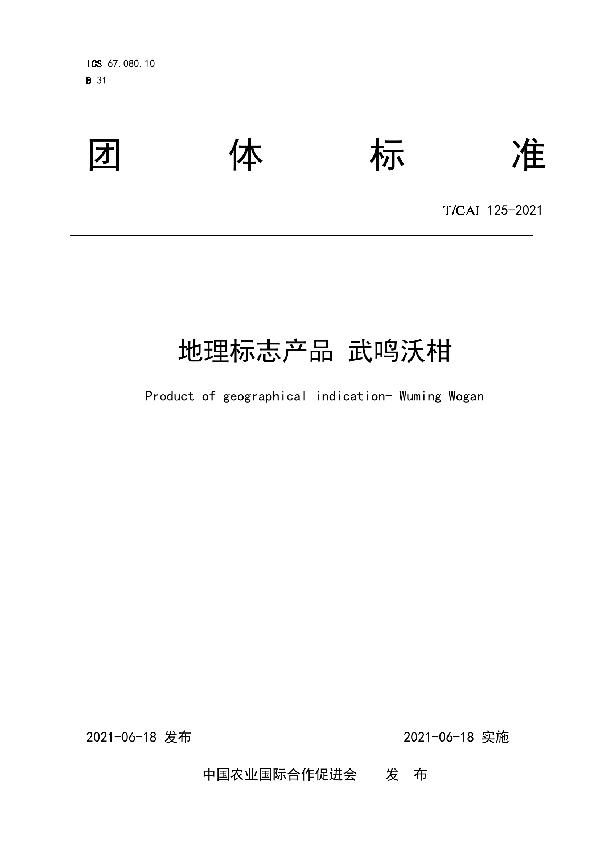 ICS 67.080.10
B 31

团 体 标 准

T/CAI 125-2021

地理标志产品 武鸣沃柑

Product of geographical indication- Wuming Wogan

2021-06-18 发布 2021-06-18 实施

中国农业国际合作促进会 发 布